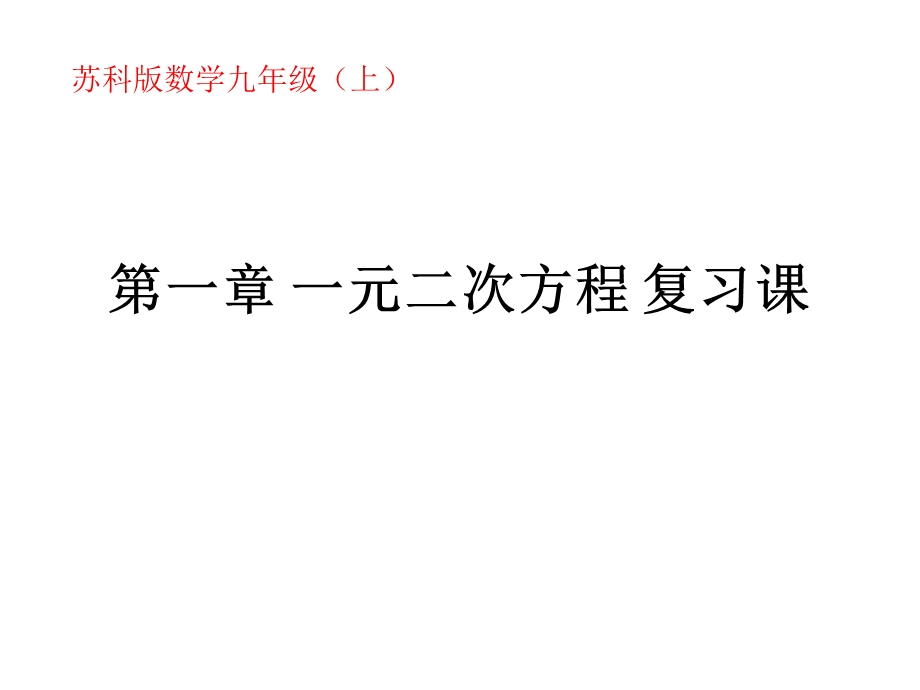 苏科版数学九年级（上）

第一章 一元二次方程 复习课